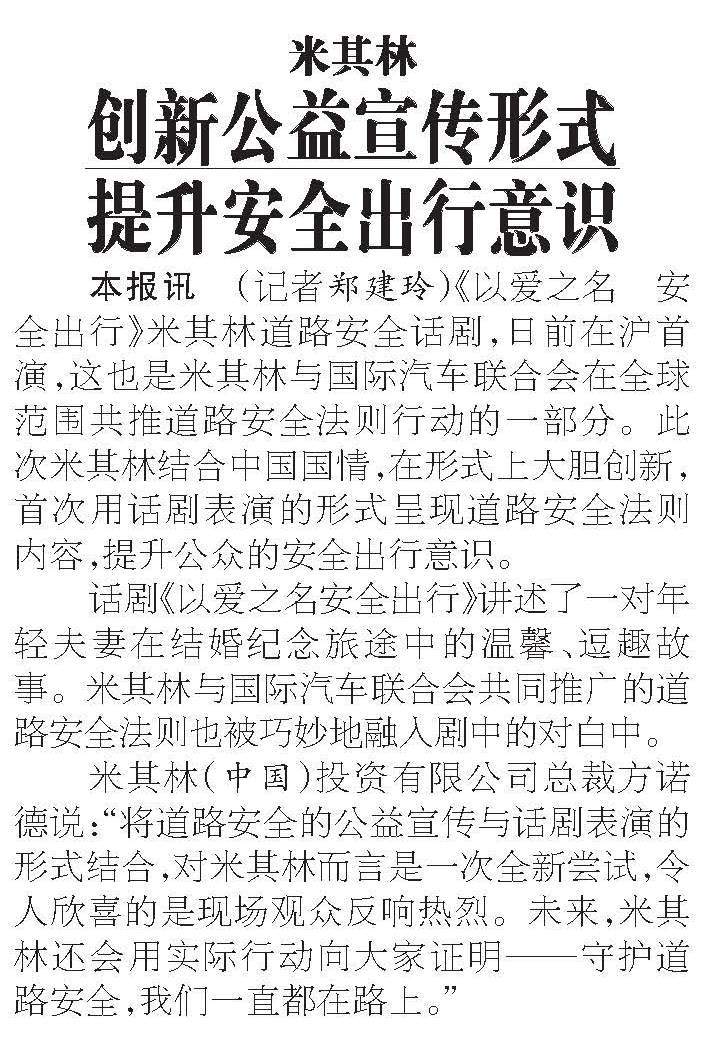 米其林

创新公益宣传形式

提升安全出行意识

本报讯 （记者郑建玲）《以爱之名 安全出行》米其林道路安全话剧，日前在沪首演，这也是米其林与国际汽车联合会在全球范围共推道路安全法则行动的一部分。此次米其林结合中国国情，在形式上大胆创新，首次用话剧表演的形式呈现道路安全法则内容，提升公众的安全出行意识。

话剧《以爱之名安全出行》讲述了一对年轻夫妻在结婚纪念旅途中的温馨、逗趣故事。米其林与国际汽车联合会共同推广的道路安全法则也被巧妙地融入剧中的对白中。

米其林（中国）投资有限公司总裁方诺德说：“将道路安全的公益宣传与话剧表演的形式结合，对米其林而言是一次全新尝试，令人欣喜的是现场观众反响热烈。未来，米其林还会用实际行动向大家证明——守护道路安全，我们一直都在路上。”